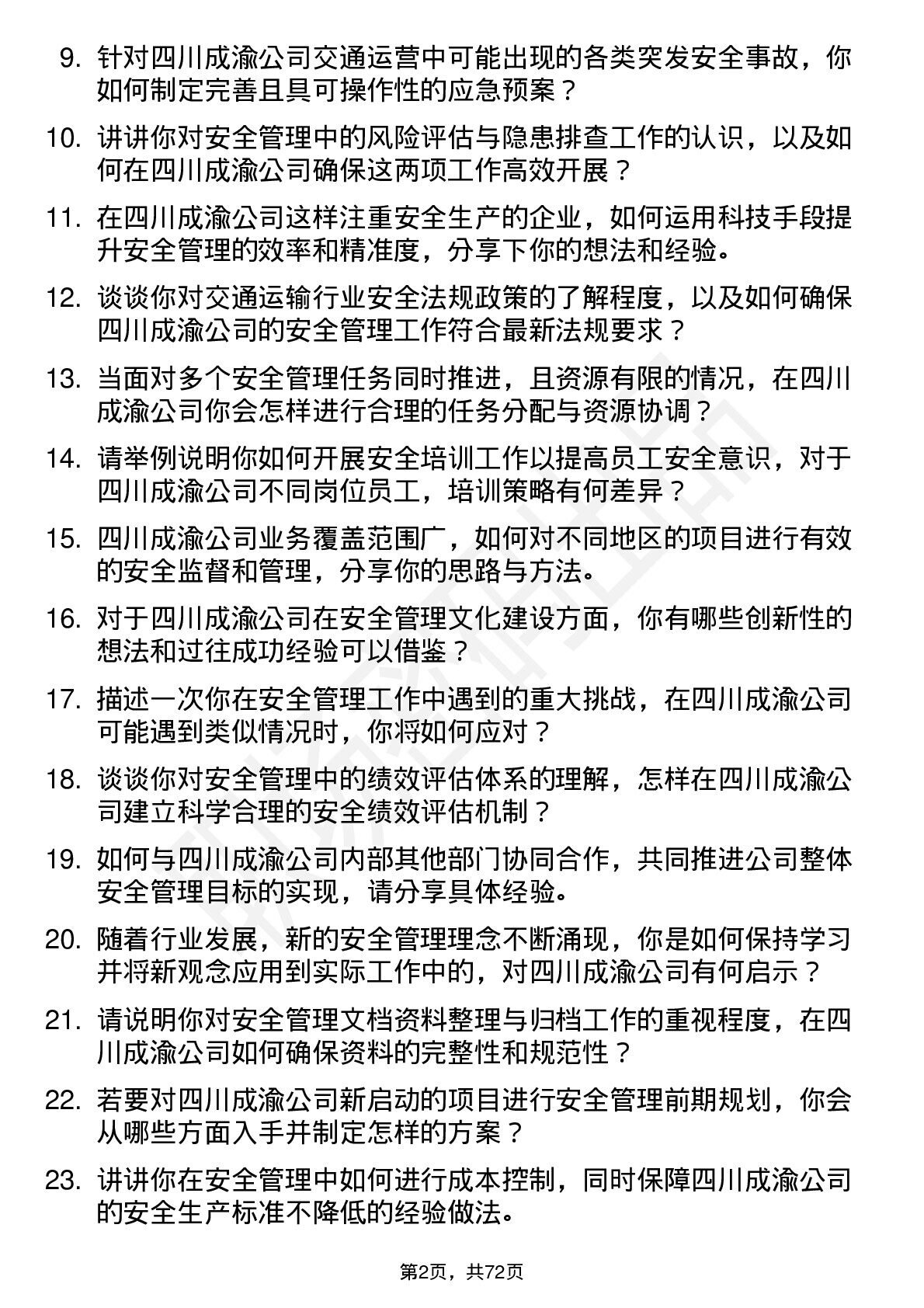 9. 针对四川成渝公司交通运营中可能出现的各类突发安全事故，你如何制定完善且具可操作性的应急预案？

10. 讲讲你对安全管理中的风险评估与隐患排查工作的认识，以及如何在四川成渝公司确保这两项工作高效开展？

11. 在四川成渝公司这样注重安全生产的企业，如何运用科技手段提升安全管理的效率和精准度，分享下你的想法和经验。

12. 谈谈你对交通运输行业安全法规政策的了解程度，以及如何确保四川成渝公司的安全管理工作符合最新法规要求？

13. 当面对多个安全管理任务同时推进，且资源有限的情况，在四川成渝公司你会怎样进行合理的任务分配与资源协调？

14. 请举例说明你如何开展安全培训工作以提高员工安全意识，对于四川成渝公司不同岗位员工，培训策略有何差异？

15. 四川成渝公司业务覆盖范围广，如何对不同地区的项目进行有效的安全监督和管理，分享你的思路与方法。

16. 对于四川成渝公司在安全管理文化建设方面，你有哪些创新性的想法和过往成功经验可以借鉴？

17. 描述一次你在安全管理工作中遇到的重大挑战，在四川成渝公司可能遇到类似情况时，你将如何应对？

18. 谈谈你对安全管理中的绩效评估体系的理解，怎样在四川成渝公司建立科学合理的安全绩效评估机制？

19. 如何与四川成渝公司内部其他部门协同合作，共同推进公司整体安全管理目标的实现，请分享具体经验。

20. 随着行业发展，新的安全管理理念不断涌现，你是如何保持学习并将新观念应用到实际工作中的，对四川成渝公司有何启示？

21. 请说明你对安全管理文档资料整理与归档工作的重视程度，在四川成渝公司如何确保资料的完整性和规范性？

22. 若要对四川成渝公司新启动的项目进行安全管理前期规划，你会从哪些方面入手并制定怎样的方案？

23. 讲讲你在安全管理中如何进行成本控制，同时保障四川成渝公司的安全生产标准不降低的经验做法。

第2页，共72页